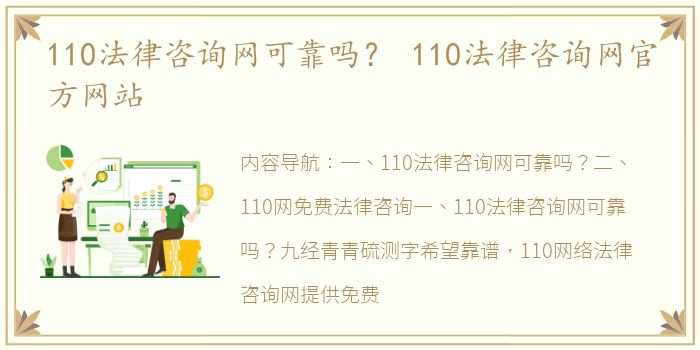 110法律咨询网可靠吗？ 110法律咨询网官方网站

内容导航：一、110法律咨询网可靠吗？二、110网免费法律咨询一、110法律咨询网可靠吗？九经青青硫测字希望靠谱，110网络法律咨询网提供免费